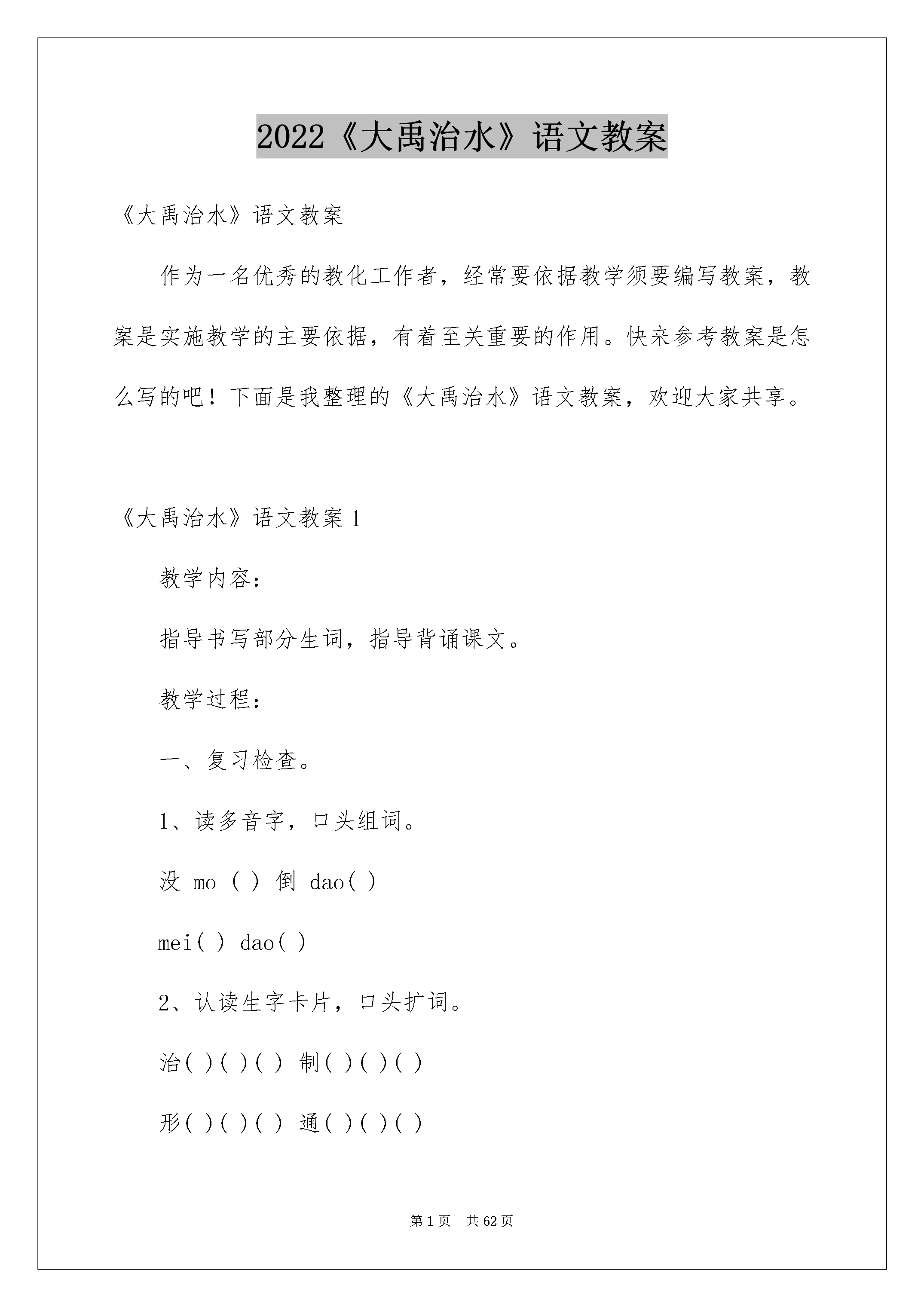 2022《大禹治水》语文教案

《大禹治水》语文教案

作为一名优秀的教化工作者，经常要依据教学须要编写教案，教案是实施教学的主要依据，有着至关重要的作用。快来参考教案是怎么写的吧！下面是我整理的《大禹治水》语文教案，欢迎大家共享。

《大禹治水》语文教案 1

教学内容：

指导书写部分生词，指导背诵课文。

教学过程：

一、复习检查。

1、读多音字，口头组词。

没 mo ( ) 倒 dao( )

mei( ) dao( )

2、认读生字卡片，口头扩词。

治( )( )( ) 制( )( )( )

形( )( )( ) 通( )( )( )

第 1 页 共 62 页